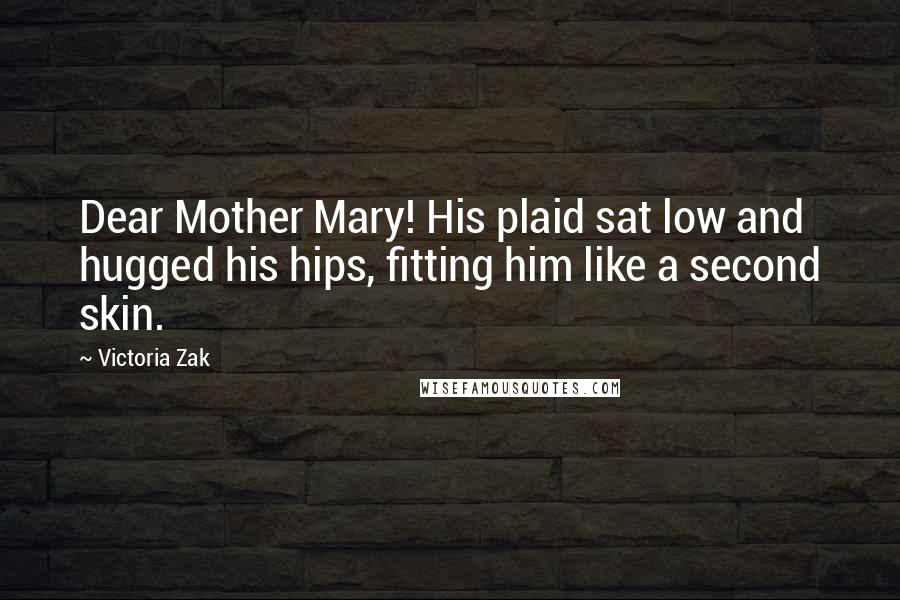 Dear Mother Mary! His plaid sat low and hugged his hips, fitting him like a second skin.

~ Victoria Zak

WISEFAMOUSQUOTES.COM